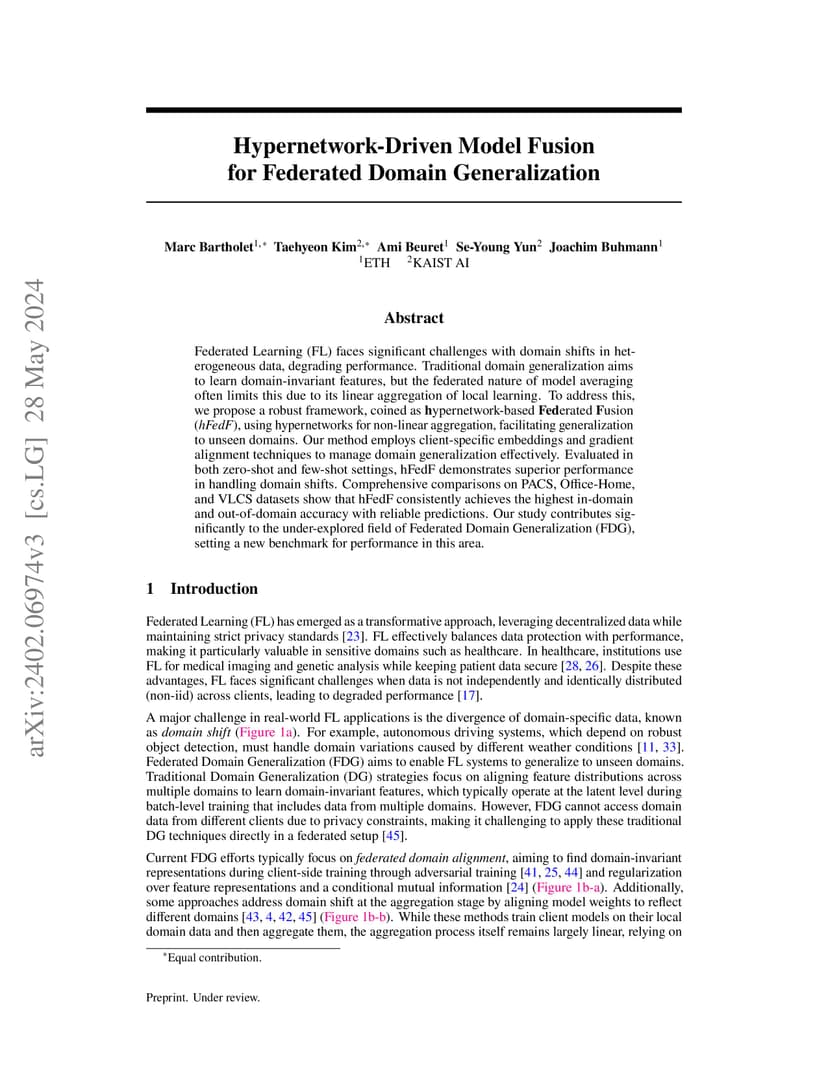 arXiv:2402.06974v3 [cs.LG] 28 May 2024

Hypernetwork-Driven Model Fusion for Federated Domain Generalization

Marc Bartholet$^{1,*}$ Taehyeon Kim$^{2,*}$ Ami Beuret$^{1}$ Se-Young Yun$^{2}$ Joachim Buhmann$^{1}$
$^{1}$ETH $^{2}$KAIST AI

Abstract

Federated Learning (FL) faces significant challenges with domain shifts in heterogeneous data, degrading performance. Traditional domain generalization aims to learn domain-invariant features, but the federated nature of model averaging often limits this due to its linear aggregation of local learning. To address this, we propose a robust framework, coined as hypernetwork-based Federated Fusion (hFedF), using hypernetworks for non-linear aggregation, facilitating generalization to unseen domains. Our method employs client-specific embeddings and gradient alignment techniques to manage domain generalization effectively. Evaluated in both zero-shot and few-shot settings, hFedF demonstrates superior performance in handling domain shifts. Comprehensive comparisons on PACS, Office-Home, and VLCS datasets show that hFedF consistently achieves the highest in-domain and out-of-domain accuracy with reliable predictions. Our study contributes significantly to the under-explored field of Federated Domain Generalization (FDG), setting a new benchmark for performance in this area.

1 Introduction

Federated Learning (FL) has emerged as a transformative approach, leveraging decentralized data while maintaining strict privacy standards [23]. FL effectively balances data protection with performance, making it particularly valuable in sensitive domains such as healthcare. In healthcare, institutions use FL for medical imaging and genetic analysis while keeping patient data secure [28, 26]. Despite these advantages, FL faces significant challenges when data is not independently and identically distributed (non-iid) across clients, leading to degraded performance [17].

A major challenge in real-world FL applications is the divergence of domain-specific data, known as domain shift (Figure 1a). For example, autonomous driving systems, which depend on robust object detection, must handle domain variations caused by different weather conditions [11, 33]. Federated Domain Generalization (FDG) aims to enable FL systems to generalize to unseen domains. Traditional Domain Generalization (DG) strategies focus on aligning feature distributions across multiple domains to learn domain-invariant features, which typically operate at the latent level during batch-level training that includes data from multiple domains. However, FDG cannot access domain data from different clients due to privacy constraints, making it challenging to apply these traditional DG techniques directly in a federated setup [45].

Current FDG efforts typically focus on federated domain alignment, aiming to find domain-invariant representations during client-side training through adversarial training [41, 25, 44] and regularization over feature representations and a conditional mutual information [24] (Figure 1b-a). Additionally, some approaches address domain shift at the aggregation stage by aligning model weights to reflect different domains [43, 4, 42, 45] (Figure 1b-b). While these methods train client models on their local domain data and then aggregate them, the aggregation process itself remains largely linear, relying on

*Equal contribution.

Preprint. Under review.